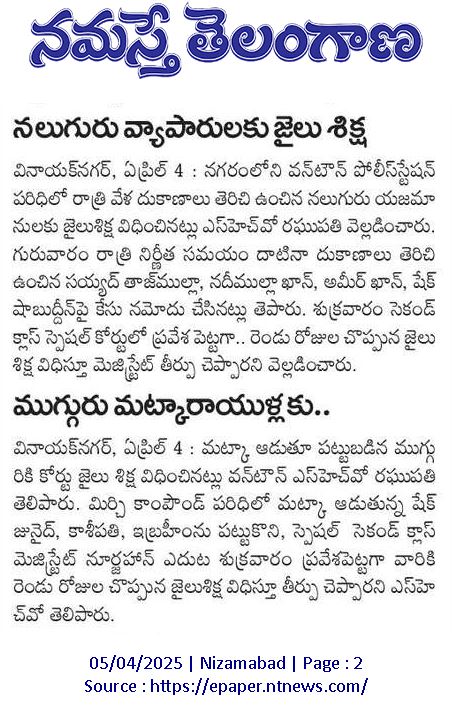 నమస్తే తెలంగాణ

నలుగురు వ్యాపారులకు జైలు శిక్ష

వినాయక్‌నగర్, ఏప్రిల్ 4 : నగరంలోని వన్‌టౌన్ పోలీస్‌స్టేషన్ పరిధిలో రాత్రి వేళ దుకాణాలు తెరిచి ఉంచిన నలుగురు యజమానులకు జైలుశిక్ష విధించినట్లు ఎస్‌హెచ్‌వో రఘుపతి వెల్లడించారు. గురువారం రాత్రి నిర్ణీత సమయం దాటినా దుకాణాలు తెరిచి ఉంచిన సయ్యద్ తాజ్‌ముల్లా, నదీముల్లా ఖాన్, అమీర్ ఖాన్, షేక్ షాబుద్దీన్‌పై కేసు నమోదు చేసినట్లు తెపారు. శుక్రవారం సెకండ్ క్లాస్ స్పెషల్ కోర్టులో ప్రవేశ పెట్టగా.. రెండు రోజుల చొప్పున జైలు శిక్ష విధిస్తూ మెజిస్ట్రేట్ తీర్పు చెప్పారని వెల్లడించారు.

ముగ్గురు మట్కారాయుళ్లకు..

వినాయక్‌నగర్, ఏప్రిల్ 4 : మట్కా ఆడుతూ పట్టుబడిన ముగ్గురికి కోర్టు జైలు శిక్ష విధించినట్లు వన్‌టౌన్ ఎస్‌హెచ్‌వో రఘుపతి తెలిపారు. మిర్చి కాంపౌండ్ పరిధిలో మట్కా ఆడుతున్న షేక్ జునైద్, కాశీపతి, ఇబ్రహీంను పట్టుకొని, స్పెషల్ సెకండ్ క్లాస్ మెజిస్ట్రేట్ నూర్జహాన్ ఎదుట శుక్రవారం ప్రవేశపెట్టగా వారికి రెండు రోజుల చొప్పున జైలుశిక్ష విధిస్తూ తీర్పు చెప్పారని ఎస్‌హెచ్‌వో తెలిపారు.

05/04/2025 | Nizamabad | Page : 2
Source : https://epaper.ntnews.com/